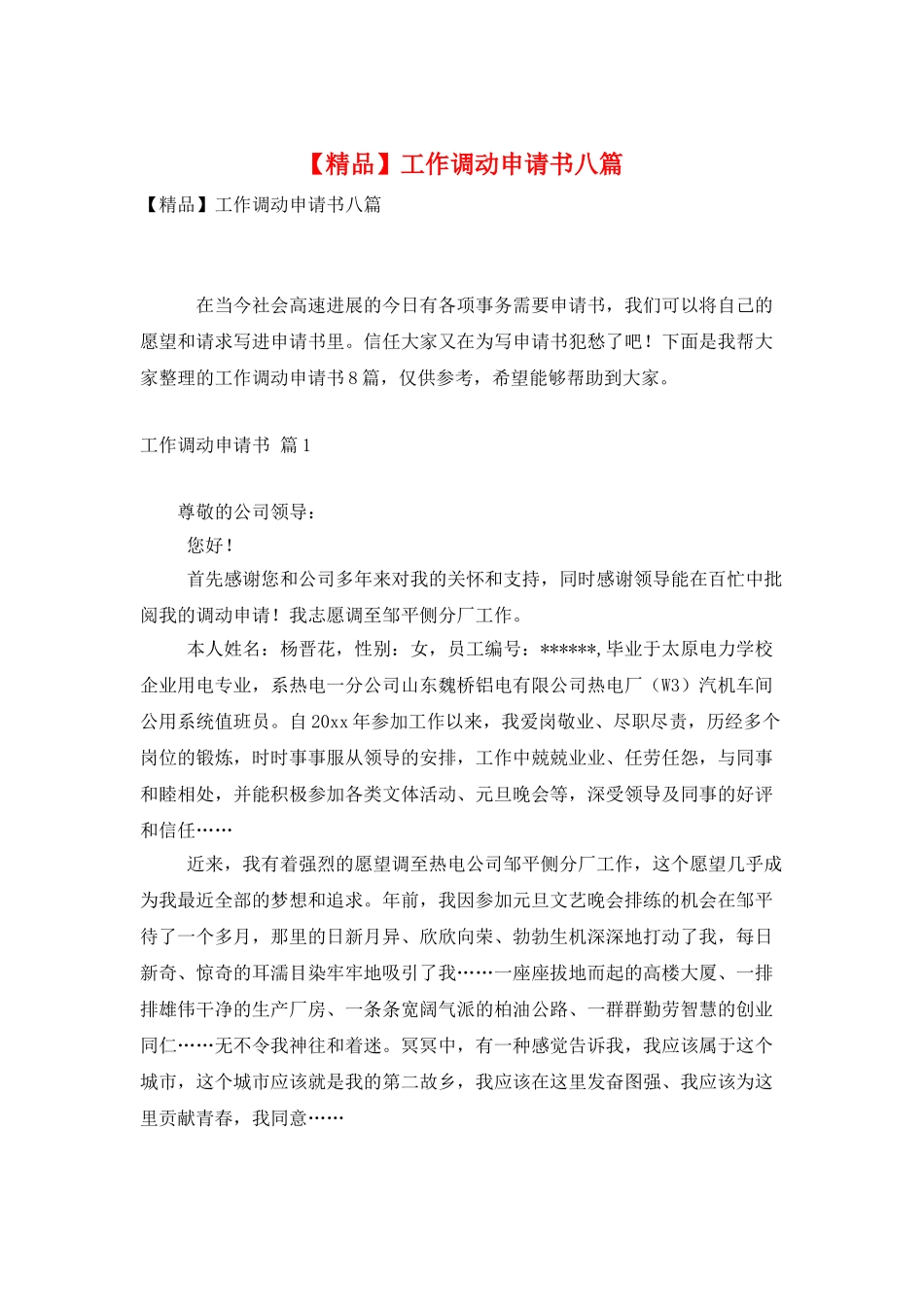 【精品】工作调动申请书八篇

【精品】工作调动申请书八篇

在当今社会高速进展的今日有各项事务需要申请书，我们可以将自己的愿望和请求写进申请书里。信任大家又在为写申请书犯愁了吧！下面是我帮大家整理的工作调动申请书8篇，仅供参考，希望能够帮助到大家。

工作调动申请书 篇1

尊敬的公司领导：

您好！

首先感谢您和公司多年来对我的关怀和支持，同时感谢领导能在百忙中批阅我的调动申请！我志愿调至邹平侧分厂工作。

本人姓名：杨晋花，性别：女，员工编号：******,毕业于太原电力学校企业用电专业，系热电一分公司山东魏桥铝电有限公司热电厂（W3）汽机车间公用系统值班员。自20xx年参加工作以来，我爱岗敬业、尽职尽责，历经多个岗位的锻炼，时时事事服从领导的安排，工作中兢兢业业、任劳任怨，与同事和睦相处，并能积极参加各类文体活动、元旦晚会等，深受领导及同事的好评和信任……

近来，我有着强烈的愿望调至热电公司邹平侧分厂工作，这个愿望几乎成为我最近全部的梦想和追求。年前，我因参加元旦文艺晚会排练的机会在邹平待了一个多月，那里的日新月异、欣欣向荣、勃勃生机深深地打动了我，每日新奇、惊奇的耳濡目染牢牢地吸引了我……一座座拔地而起的高楼大厦、一排排雄伟干净的生产厂房、一条条宽阔气派的柏油公路、一群群勤劳智慧的创业同仁……无不令我神往和着迷。冥冥中，有一种感觉告诉我，我应该属于这个城市，这个城市应该就是我的第二故乡，我应该在这里发奋图强、我应该为这里贡献青春，我同意……